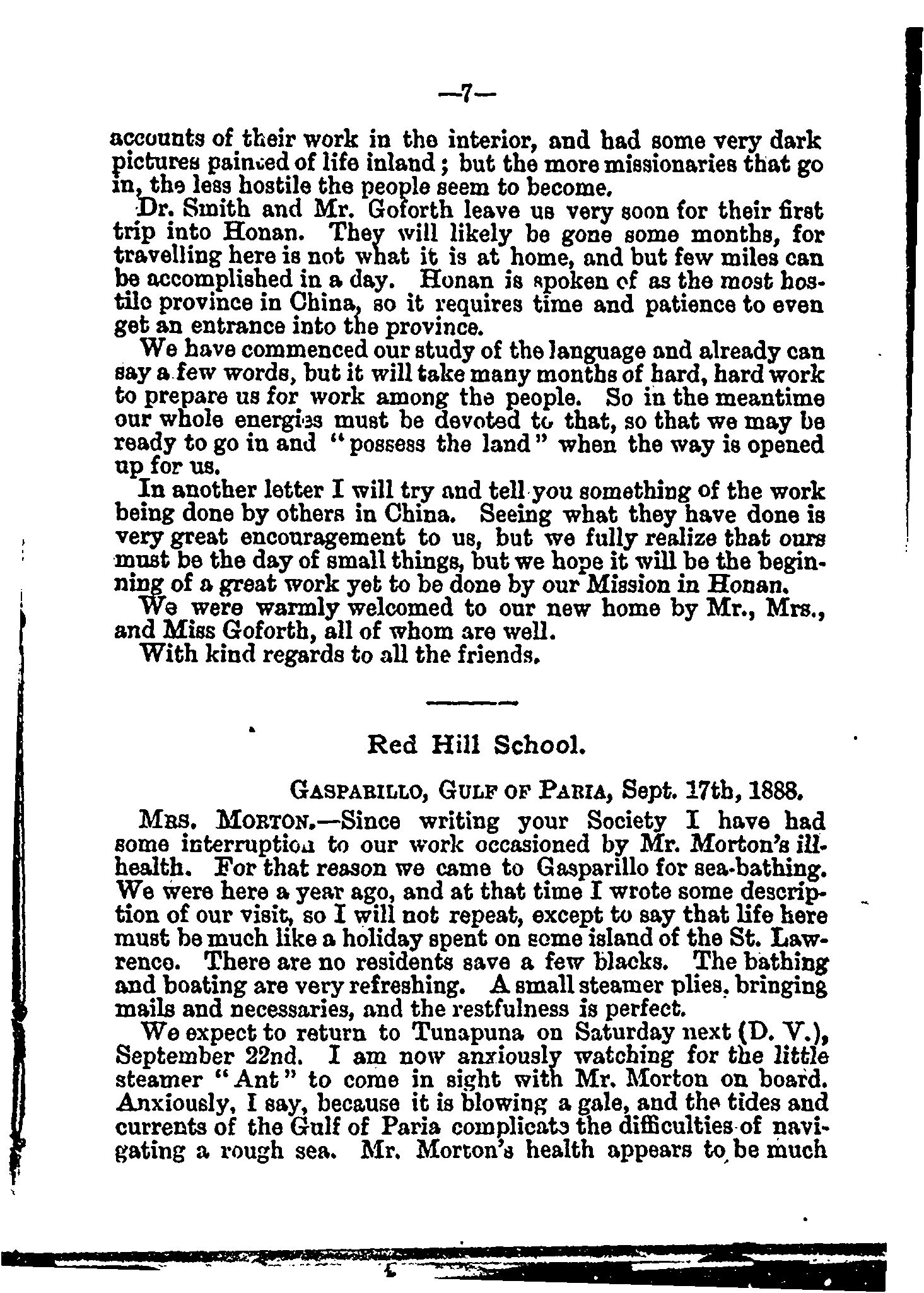 —7—

accounts of their work in the interior, and had some very dark pictures painted of life inland; but the more missionaries that go in, the less hostile the people seem to become.

Dr. Smith and Mr. Goforth leave us very soon for their first trip into Honan. They will likely be gone some months, for travelling here is not what it is at home, and but few miles can be accomplished in a day. Honan is spoken of as the most hostile province in China, so it requires time and patience to even get an entrance into the province.

We have commenced our study of the language and already can say a few words, but it will take many months of hard, hard work to prepare us for work among the people. So in the meantime our whole energies must be devoted to that, so that we may be ready to go in and "possess the land" when the way is opened up for us.

In another letter I will try and tell you something of the work being done by others in China. Seeing what they have done is very great encouragement to us, but we fully realize that ours must be the day of small things, but we hope it will be the beginning of a great work yet to be done by our Mission in Honan.

We were warmly welcomed to our new home by Mr., Mrs., and Miss Goforth, all of whom are well.

With kind regards to all the friends.

Red Hill School.

GASPARILLO, GULF OF PARIA, Sept. 17th, 1888.

MRS. MORTON.—Since writing your Society I have had some interruption to our work occasioned by Mr. Morton's ill-health. For that reason we came to Gasparillo for sea-bathing. We were here a year ago, and at that time I wrote some description of our visit, so I will not repeat, except to say that life here must be much like a holiday spent on some island of the St. Lawrence. There are no residents save a few blacks. The bathing and boating are very refreshing. A small steamer plies, bringing mails and necessaries, and the restfulness is perfect.

We expect to return to Tunapuna on Saturday next (D. V.), September 22nd. I am now anxiously watching for the little steamer "Ant" to come in sight with Mr. Morton on board. Anxiously, I say, because it is blowing a gale, and the tides and currents of the Gulf of Paria complicate the difficulties of navigating a rough sea. Mr. Morton's health appears to be much